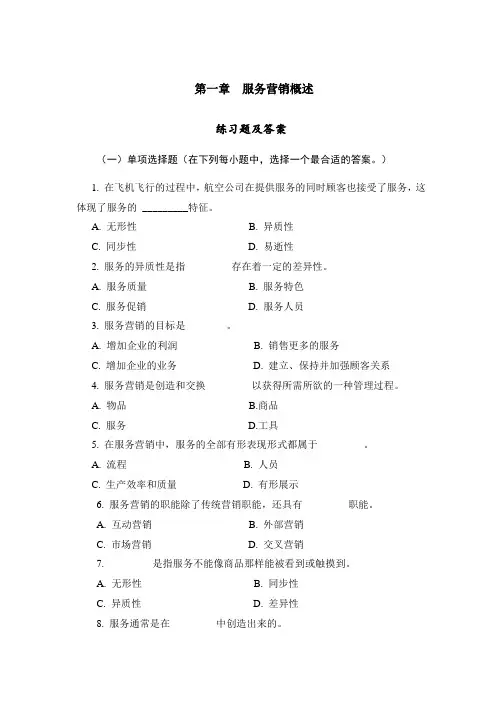 第一章 服务营销概述

练习题及答案

（一）单项选择题（在下列每小题中，选择一个最合适的答案。）

1. 在飞机飞行的过程中，航空公司在提供服务的同时顾客也接受了服务，这体现了服务的 ________特征。

A. 无形性　　B. 异质性

C. 同步性　　D. 易逝性

2. 服务的异质性是指　　存在着一定的差异性。

A. 服务质量　　B. 服务特色

C. 服务促销　　D. 服务人员

3. 服务营销的目标是　　。

A. 增加企业的利润　　B. 销售更多的服务

C. 增加企业的业务　　D. 建立、保持并加强顾客关系

4. 服务营销是创造和交换　　以获得所需所欲的一种管理过程。

A. 物品　　B.商品

C. 服务　　D.工具

5. 在服务营销中，服务的全部有形表现形式都属于　　。

A. 流程　　B. 人员

C. 生产效率和质量　　D. 有形展示

6. 服务营销的职能除了传统营销职能，还具有　　职能。

A. 互动营销　　B. 外部营销

C. 市场营销　　D. 交叉营销

7. 　　是指服务不能像商品那样能被看到或触摸到。

A. 无形性　　B. 同步性

C. 异质性　　D. 差异性

8. 服务通常是在　　中创造出来的。